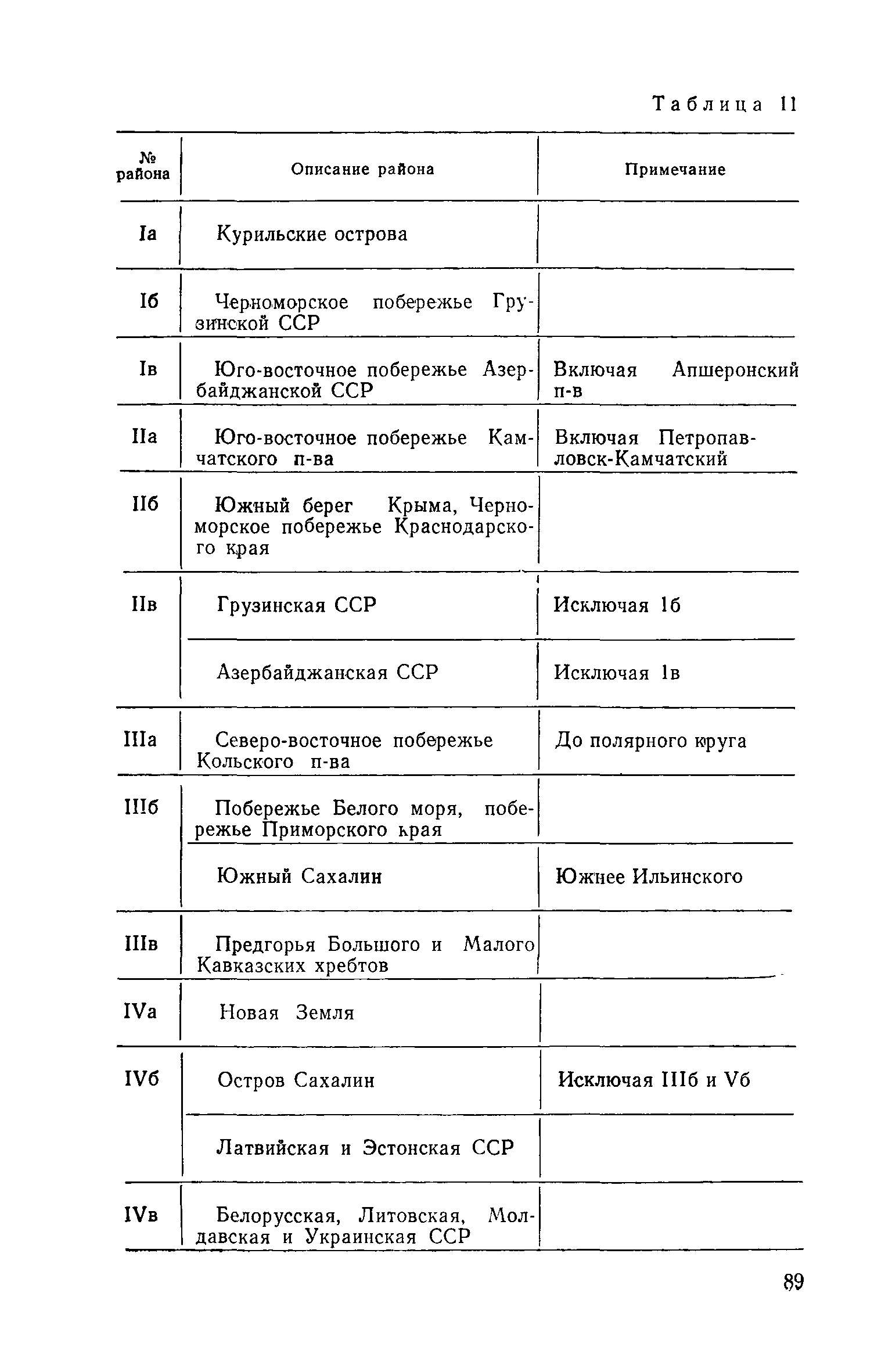 Таблица 11

| № района | Описание района | Примечание |
|---|---|---|
| Iа | Курильские острова | |
| Iб | Черноморское побережье Грузинской ССР | |
| Iв | Юго-восточное побережье Азербайджанской ССР | Включая Апшеронский п-в |
| IIа | Юго-восточное побережье Камчатского п-ва | Включая Петропавловск-Камчатский |
| IIб | Южный берег Крыма, Черноморское побережье Краснодарского края | |
| IIв | Грузинская ССР | Исключая 1б |
| | Азербайджанская ССР | Исключая 1в |
| IIIа | Северо-восточное побережье Кольского п-ва | До полярного круга |
| IIIб | Побережье Белого моря, побережье Приморского края | |
| | Южный Сахалин | Южнее Ильинского |
| IIIв | Предгорья Большого и Малого Кавказских хребтов | |
| IVа | Новая Земля | |
| IVб | Остров Сахалин | Исключая IIIб и Vб |
| | Латвийская и Эстонская ССР | |
| IVв | Белорусская, Литовская, Молдавская и Украинская ССР | |

89